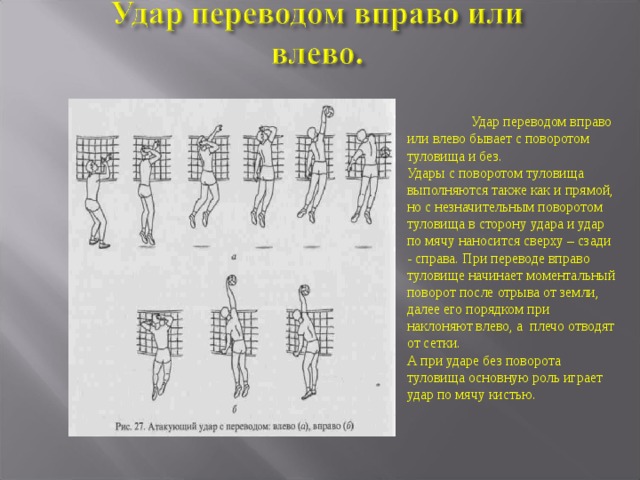 Удар переводом вправо или влево.

а

б

Рис. 27. Атакующий удар с переводом: влево (а), вправо (б)

Удар переводом вправо или влево бывает с поворотом туловища и без.
Удары с поворотом туловища выполняются также как и прямой, но с незначительным поворотом туловища в сторону удара и удар по мячу наносится сверху – сзади - справа. При переводе вправо туловище начинает моментальный поворот после отрыва от земли, далее его порядком при наклоняют влево, а плечо отводят от сетки.
А при ударе без поворота туловища основную роль играет удар по мячу кистью.